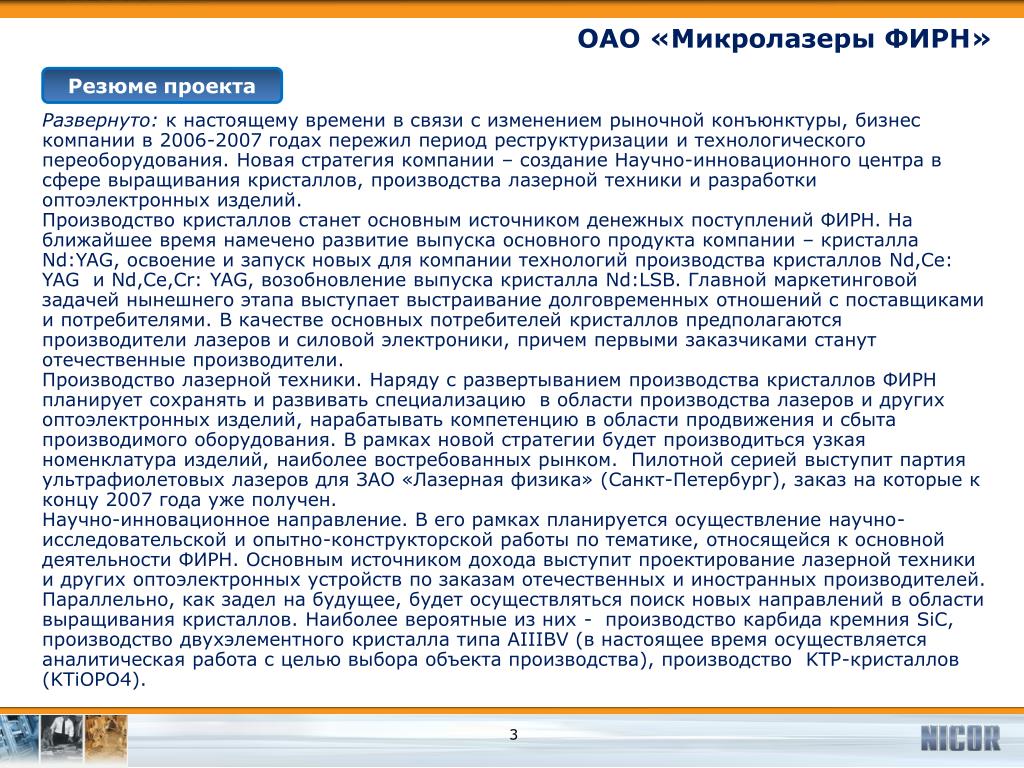 ОАО «Микролазеры ФИРН»

Резюме проекта

Развернуто: к настоящему времени в связи с изменением рыночной конъюнктуры, бизнес компании в 2006-2007 годах пережил период реструктуризации и технологического переоборудования. Новая стратегия компании – создание Научно-инновационного центра в сфере выращивания кристаллов, производства лазерной техники и разработки оптоэлектронных изделий.
Производство кристаллов станет основным источником денежных поступлений ФИРН. На ближайшее время намечено развитие выпуска основного продукта компании – кристалла Nd:YAG, освоение и запуск новых для компании технологий производства кристаллов Nd,Ce: YAG и Nd,Ce,Cr: YAG, возобновление выпуска кристалла Nd:LSB. Главной маркетинговой задачей нынешнего этапа выступает выстраивание долговременных отношений с поставщиками и потребителями. В качестве основных потребителей кристаллов предполагаются производители лазеров и силовой электроники, причем первыми заказчиками станут отечественные производители.
Производство лазерной техники. Наряду с развертыванием производства кристаллов ФИРН планирует сохранять и развивать специализацию в области производства лазеров и других оптоэлектронных изделий, нарабатывать компетенцию в области продвижения и сбыта производимого оборудования. В рамках новой стратегии будет производиться узкая номенклатура изделий, наиболее востребованных рынком. Пилотной серией выступит партия ультрафиолетовых лазеров для ЗАО «Лазерная физика» (Санкт-Петербург), заказ на которые к концу 2007 года уже получен.
Научно-инновационное направление. В его рамках планируется осуществление научно-исследовательской и опытно-конструкторской работы по тематике, относящейся к основной деятельности ФИРН. Основным источником дохода выступит проектирование лазерной техники и других оптоэлектронных устройств по заказам отечественных и иностранных производителей. Параллельно, как задел на будущее, будет осуществляться поиск новых направлений в области выращивания кристаллов. Наиболее вероятные из них - производство карбида кремния SiC, производство двухэлементного кристалла типа AIIIBV (в настоящее время осуществляется аналитическая работа с целью выбора объекта производства), производство KTP-кристаллов (KTiOPO4).

3

NICOR